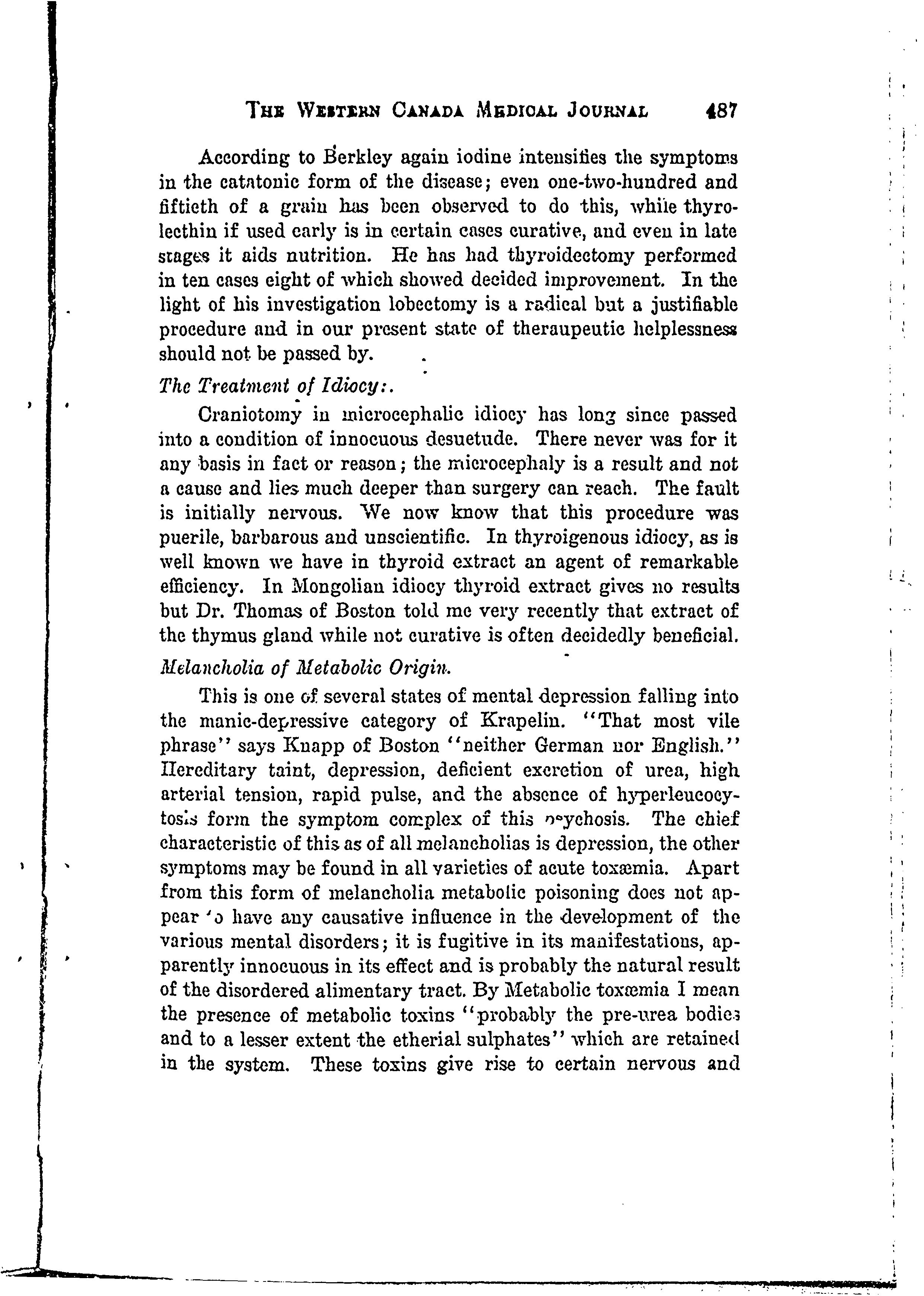 THE WESTERN CANADA MEDICAL JOURNAL 487

According to Berkley again iodine intensifies the symptoms in the catatonic form of the disease; even one-two-hundred and fiftieth of a grain has been observed to do this, while thyrolecthin if used early is in certain cases curative, and even in late stages it aids nutrition. He has had thyroidectomy performed in ten cases eight of which showed decided improvement. In the light of his investigation lobectomy is a radical but a justifiable procedure and in our present state of theraupeutic helplessness should not be passed by.

The Treatment of Idiocy:.

Craniotomy in microcephalic idiocy has long since passed into a condition of innocuous desuetude. There never was for it any basis in fact or reason; the microcephaly is a result and not a cause and lies much deeper than surgery can reach. The fault is initially nervous. We now know that this procedure was puerile, barbarous and unscientific. In thyroigenous idiocy, as is well known we have in thyroid extract an agent of remarkable efficiency. In Mongolian idiocy thyroid extract gives no results but Dr. Thomas of Boston told me very recently that extract of the thymus gland while not curative is often decidedly beneficial.

Melancholia of Metabolic Origin.

This is one of several states of mental depression falling into the manic-depressive category of Krapelin. "That most vile phrase" says Knapp of Boston "neither German nor English." Hereditary taint, depression, deficient excretion of urea, high arterial tension, rapid pulse, and the absence of hyperleucocytosis form the symptom complex of this psychosis. The chief characteristic of this as of all melancholias is depression, the other symptoms may be found in all varieties of acute toxæmia. Apart from this form of melancholia metabolic poisoning does not appear to have any causative influence in the development of the various mental disorders; it is fugitive in its manifestations, apparently innocuous in its effect and is probably the natural result of the disordered alimentary tract. By Metabolic toxæmia I mean the presence of metabolic toxins "probably the pre-urea bodies and to a lesser extent the etherial sulphates" which are retained in the system. These toxins give rise to certain nervous and